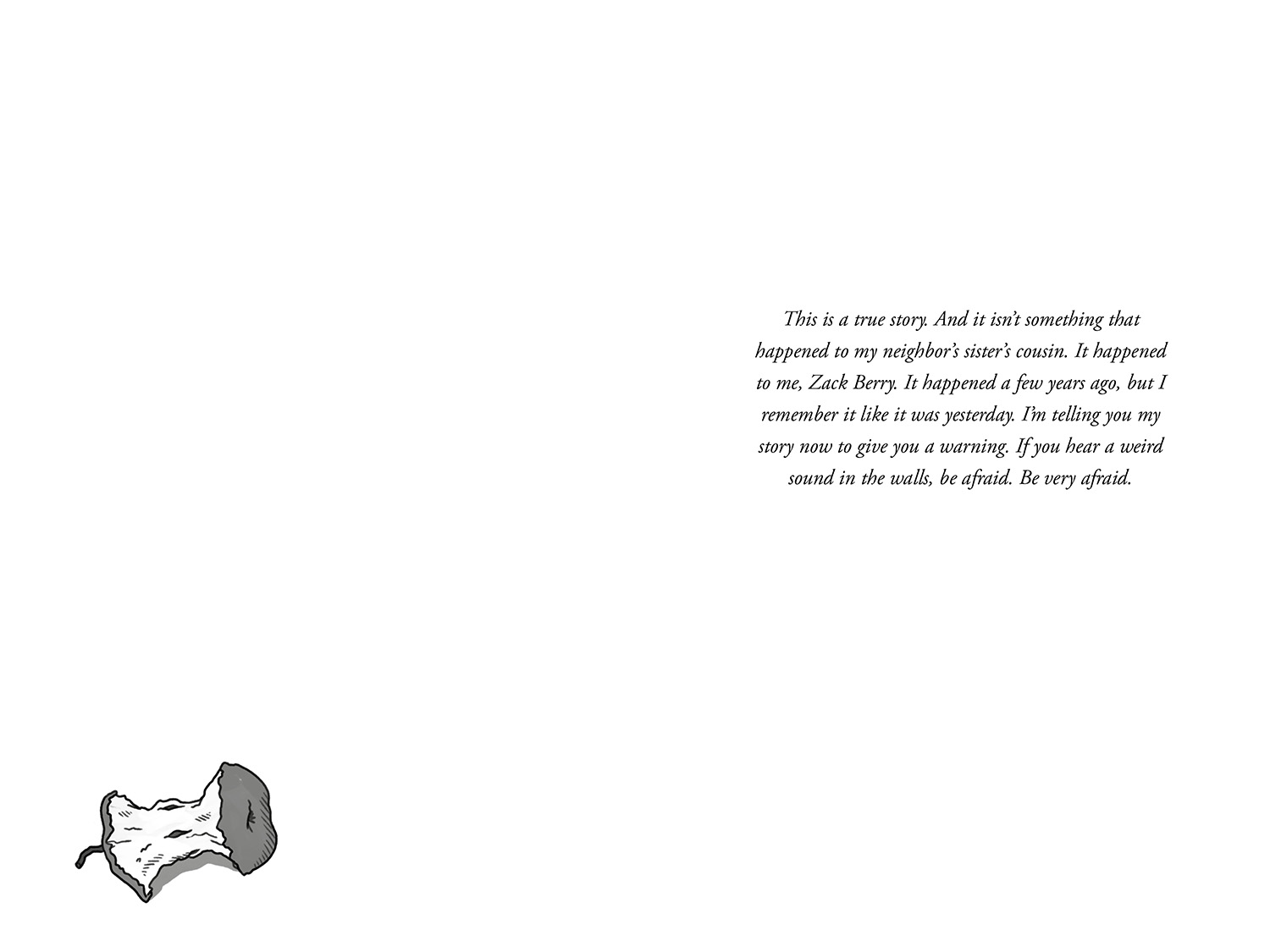 This is a true story. And it isn't something that happened to my neighbor's sister's cousin. It happened to me, Zack Berry. It happened a few years ago, but I remember it like it was yesterday. I'm telling you my story now to give you a warning. If you hear a weird sound in the walls, be afraid. Be very afraid.